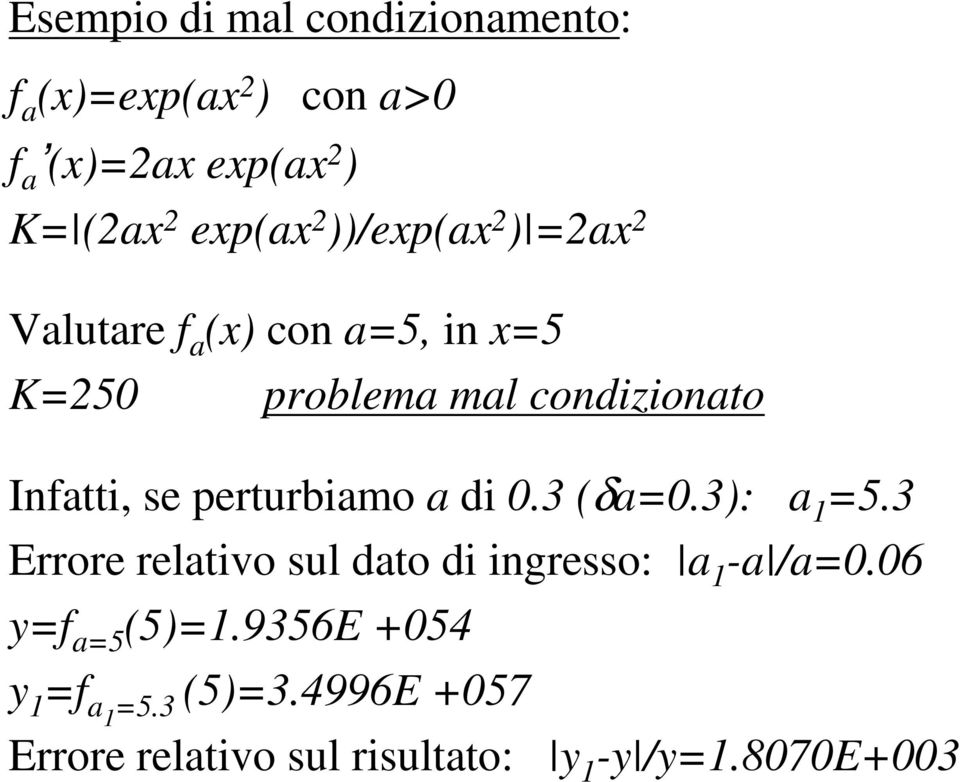 Esempio di mal condizionamento:

$f_a(x)=exp(ax^2)$ con $a>0$

$f_a'(x)=2ax\ exp(ax^2)$

$K=|(2ax^2\ exp(ax^2))/exp(ax^2)|=2ax^2$

Valutare $f_a(x)$ con $a=5$, in $x=5$

$K=250$ problema mal condizionato

Infatti, se perturbiamo $a$ di $0.3$ ($\delta a=0.3$): $a_1=5.3$

Errore relativo sul dato di ingresso: $|a_1-a|/a=0.06$

$y=f_{a=5}(5)=1.9356E+054$

$y_1=f_{a_1=5.3}(5)=3.4996E+057$

Errore relativo sul risultato: $|y_1-y|/y=1.8070E+003$